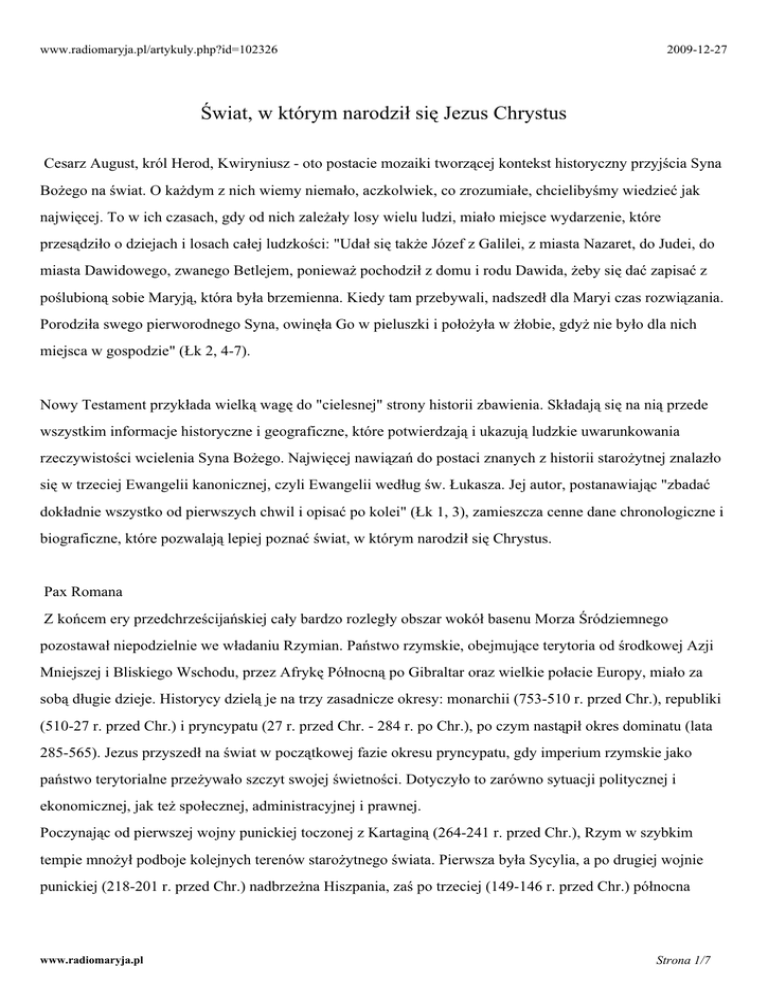 www.radiomaryja.pl/artykuly.php?id=102326

2009-12-27

Świat, w którym narodził się Jezus Chrystus

Cesarz August, król Herod, Kwiryniusz - oto postacie mozaiki tworzącej kontekst historyczny przyjścia Syna Bożego na świat. O każdym z nich wiemy niemało, aczkolwiek, co zrozumiałe, chcielibyśmy wiedzieć jak najwięcej. To w ich czasach, gdy od nich zależały losy wielu ludzi, miało miejsce wydarzenie, które przesądziło o dziejach i losach całej ludzkości: "Udał się także Józef z Galilei, z miasta Nazaret, do Judei, do miasta Dawidowego, zwanego Betlejem, ponieważ pochodził z domu i rodu Dawida, żeby się dać zapisać z poślubioną sobie Maryją, która była brzemienna. Kiedy tam przebywali, nadszedł dla Maryi czas rozwiązania. Porodziła swego pierworodnego Syna, owinęła Go w pieluszki i położyła w żłobie, gdyż nie było dla nich miejsca w gospodzie" (Łk 2, 4-7).

Nowy Testament przykłada wielką wagę do "cielesnej" strony historii zbawienia. Składają się na nią przede wszystkim informacje historyczne i geograficzne, które potwierdzają i ukazują ludzkie uwarunkowania rzeczywistości wcielenia Syna Bożego. Najwięcej nawiązań do postaci znanych z historii starożytnej znalazło się w trzeciej Ewangelii kanonicznej, czyli Ewangelii według św. Łukasza. Jej autor, postanawiając "zbadać dokładnie wszystko od pierwszych chwil i opisać po kolei" (Łk 1, 3), zamieszcza cenne dane chronologiczne i biograficzne, które pozwalają lepiej poznać świat, w którym narodził się Chrystus.

Pax Romana
Z końcem ery przedchrześcijańskiej cały bardzo rozległy obszar wokół basenu Morza Śródziemnego pozostawał niepodzielnie we władaniu Rzymian. Państwo rzymskie, obejmujące terytoria od środkowej Azji Mniejszej i Bliskiego Wschodu, przez Afrykę Północną po Gibraltar oraz wielkie połacie Europy, miało za sobą długie dzieje. Historycy dzielą je na trzy zasadnicze okresy: monarchii (753-510 r. przed Chr.), republiki (510-27 r. przed Chr.) i pryncypatu (27 r. przed Chr. - 284 r. po Chr.), po czym nastąpił okres dominatu (lata 285-565). Jezus przyszedł na świat w początkowej fazie okresu pryncypatu, gdy imperium rzymskie jako państwo terytorialne przeżywało szczyt swojej świetności. Dotyczyło to zarówno sytuacji politycznej i ekonomicznej, jak też społecznej, administracyjnej i prawnej.
Poczynając od pierwszej wojny punickiej toczonej z Kartaginą (264-241 r. przed Chr.), Rzym w szybkim tempie mnożył podboje kolejnych terenów starożytnego świata. Pierwsza była Sycylia, a po drugiej wojnie punickiej (218-201 r. przed Chr.) nadbrzeżna Hiszpania, zaś po trzeciej (149-146 r. przed Chr.) północna

www.radiomaryja.pl

Strona 1/7